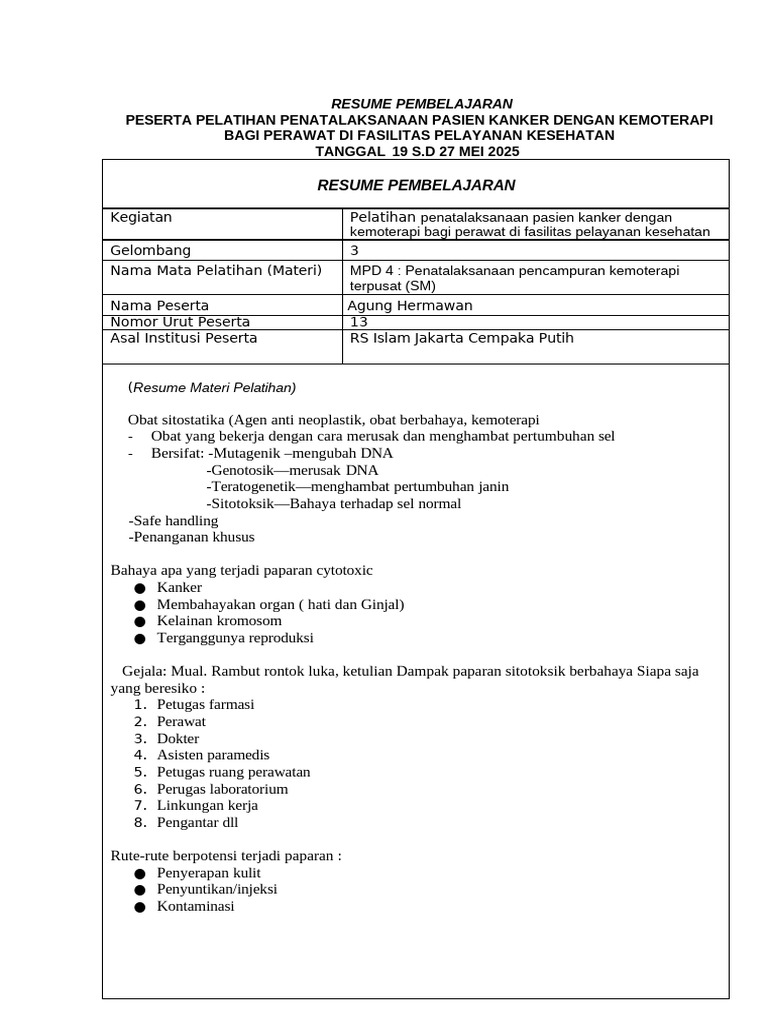 RESUME PEMBELAJARAN
PESERTA PELATIHAN PENATALAKSANAAN PASIEN KANKER DENGAN KEMOTERAPI BAGI PERAWAT DI FASILITAS PELAYANAN KESEHATAN
TANGGAL 19 S.D 27 MEI 2025

RESUME PEMBELAJARAN

| Kegiatan | Pelatihan penatalaksanaan pasien kanker dengan kemoterapi bagi perawat di fasilitas pelayanan kesehatan |
|---|---|
| Gelombang | 3 |
| Nama Mata Pelatihan (Materi) | MPD 4 : Penatalaksanaan pencampuran kemoterapi terpusat (SM) |
| Nama Peserta | Agung Hermawan |
| Nomor Urut Peserta | 13 |
| Asal Institusi Peserta | RS Islam Jakarta Cempaka Putih |

(Resume Materi Pelatihan)

Obat sitostatika (Agen anti neoplastik, obat berbahaya, kemoterapi
- Obat yang bekerja dengan cara merusak dan menghambat pertumbuhan sel
- Bersifat: -Mutagenik –mengubah DNA
-Genotosik—merusak DNA
-Teratogenetik—menghambat pertumbuhan janin
-Sitotoksik—Bahaya terhadap sel normal
-Safe handling
-Penanganan khusus

Bahaya apa yang terjadi paparan cytotoxic
● Kanker
● Membahayakan organ ( hati dan Ginjal)
● Kelainan kromosom
● Terganggunya reproduksi

Gejala: Mual. Rambut rontok luka, ketulian Dampak paparan sitotoksik berbahaya Siapa saja yang beresiko :
1. Petugas farmasi
2. Perawat
3. Dokter
4. Asisten paramedis
5. Petugas ruang perawatan
6. Perugas laboratorium
7. Linkungan kerja
8. Pengantar dll

Rute-rute berpotensi terjadi paparan :
● Penyerapan kulit
● Penyuntikan/injeksi
● Kontaminasi